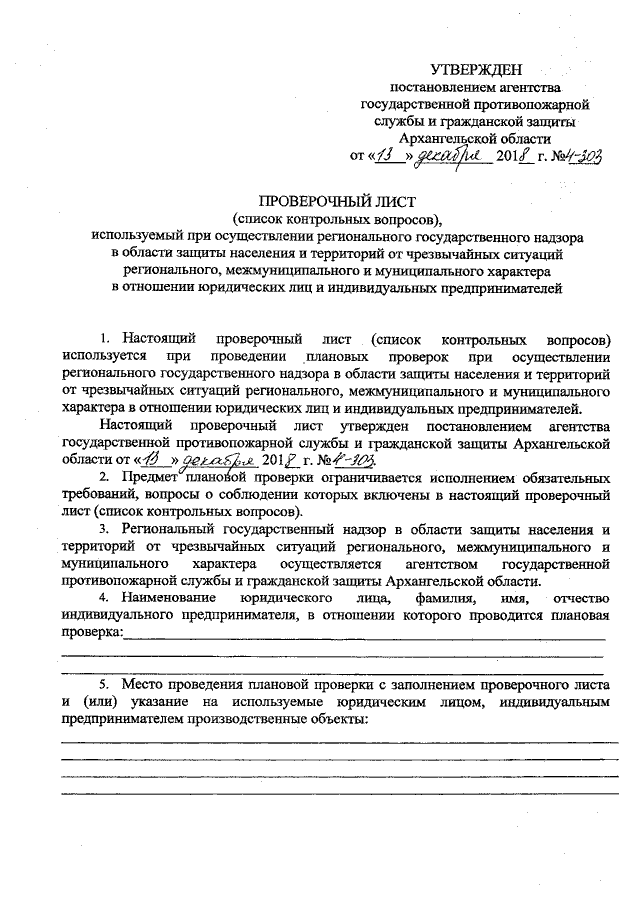 УТВЕРЖДЕН
постановлением агентства государственной противопожарной службы и гражданской защиты Архангельской области
от «13» декабря 2018 г. №4-303

ПРОВЕРОЧНЫЙ ЛИСТ
(список контрольных вопросов),
используемый при осуществлении регионального государственного надзора в области защиты населения и территорий от чрезвычайных ситуаций регионального, межмуниципального и муниципального характера в отношении юридических лиц и индивидуальных предпринимателей

1. Настоящий проверочный лист (список контрольных вопросов) используется при проведении плановых проверок при осуществлении регионального государственного надзора в области защиты населения и территорий от чрезвычайных ситуаций регионального, межмуниципального и муниципального характера в отношении юридических лиц и индивидуальных предпринимателей.

Настоящий проверочный лист утвержден постановлением агентства государственной противопожарной службы и гражданской защиты Архангельской области от «13» декабря 2018 г. №4-303.

2. Предмет плановой проверки ограничивается исполнением обязательных требований, вопросы о соблюдении которых включены в настоящий проверочный лист (список контрольных вопросов).

3. Региональный государственный надзор в области защиты населения и территорий от чрезвычайных ситуаций регионального, межмуниципального и муниципального характера осуществляется агентством государственной противопожарной службы и гражданской защиты Архангельской области.

4. Наименование юридического лица, фамилия, имя, отчество индивидуального предпринимателя, в отношении которого проводится плановая проверка:

5. Место проведения плановой проверки с заполнением проверочного листа и (или) указание на используемые юридическим лицом, индивидуальным предпринимателем производственные объекты: